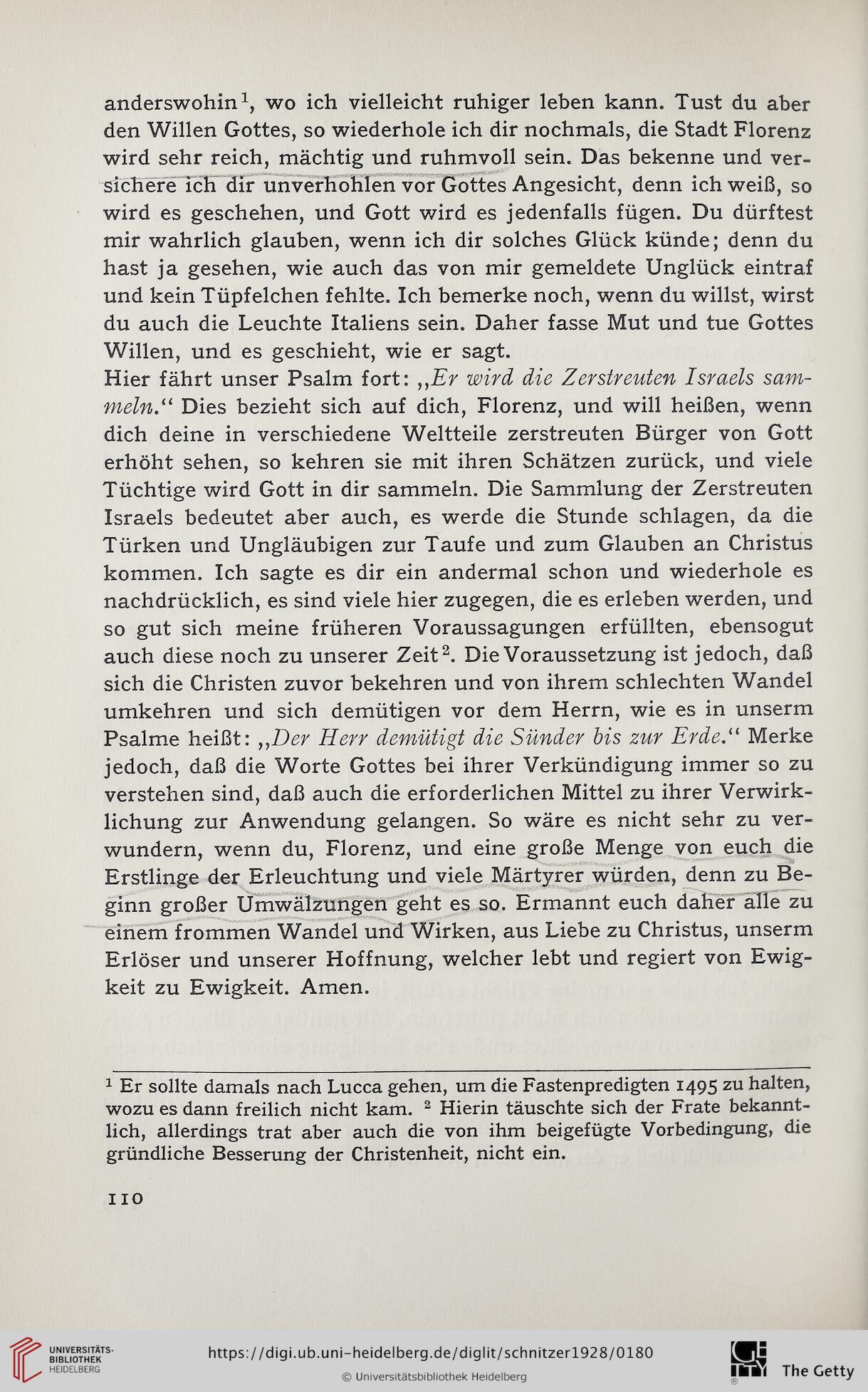 anderswohin$^1$, wo ich vielleicht ruhiger leben kann. Tust du aber den Willen Gottes, so wiederhole ich dir nochmals, die Stadt Florenz wird sehr reich, mächtig und ruhmvoll sein. Das bekenne und versichere ich dir unverhohlen vor Gottes Angesicht, denn ich weiß, so wird es geschehen, und Gott wird es jedenfalls fügen. Du dürftest mir wahrlich glauben, wenn ich dir solches Glück künde; denn du hast ja gesehen, wie auch das von mir gemeldete Unglück eintraf und kein Tüpfelchen fehlte. Ich bemerke noch, wenn du willst, wirst du auch die Leuchte Italiens sein. Daher fasse Mut und tue Gottes Willen, und es geschieht, wie er sagt.
Hier fährt unser Psalm fort: „Er wird die Zerstreuten Israels sammeln.“ Dies bezieht sich auf dich, Florenz, und will heißen, wenn dich deine in verschiedene Weltteile zerstreuten Bürger von Gott erhöht sehen, so kehren sie mit ihren Schätzen zurück, und viele Tüchtige wird Gott in dir sammeln. Die Sammlung der Zerstreuten Israels bedeutet aber auch, es werde die Stunde schlagen, da die Türken und Ungläubigen zur Taufe und zum Glauben an Christus kommen. Ich sagte es dir ein andermal schon und wiederhole es nachdrücklich, es sind viele hier zugegen, die es erleben werden, und so gut sich meine früheren Voraussagungen erfüllten, ebensogut auch diese noch zu unserer Zeit$^2$. Die Voraussetzung ist jedoch, daß sich die Christen zuvor bekehren und von ihrem schlechten Wandel umkehren und sich demütigen vor dem Herrn, wie es in unserm Psalme heißt: „Der Herr demütigt die Sünder bis zur Erde.“ Merke jedoch, daß die Worte Gottes bei ihrer Verkündigung immer so zu verstehen sind, daß auch die erforderlichen Mittel zu ihrer Verwirklichung zur Anwendung gelangen. So wäre es nicht sehr zu verwundern, wenn du, Florenz, und eine große Menge von euch die Erstlinge der Erleuchtung und viele Märtyrer würden, denn zu Beginn großer Umwälzungen geht es so. Ermannt euch daher alle zu einem frommen Wandel und Wirken, aus Liebe zu Christus, unserm Erlöser und unserer Hoffnung, welcher lebt und regiert von Ewigkeit zu Ewigkeit. Amen.

$^1$ Er sollte damals nach Lucca gehen, um die Fastenpredigten 1495 zu halten, wozu es dann freilich nicht kam. $^2$ Hierin täuschte sich der Frate bekanntlich, allerdings trat aber auch die von ihm beigefügte Vorbedingung, die gründliche Besserung der Christenheit, nicht ein.

110

UNIVERSITÄTS-BIBLIOTHEK HEIDELBERG
https://digi.ub.uni-heidelberg.de/diglit/schnitzer1928/0180
© Universitätsbibliothek Heidelberg
The Getty